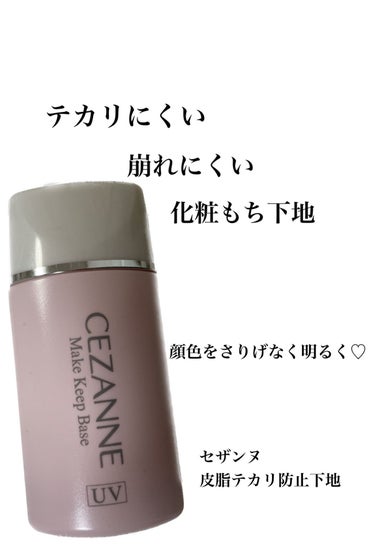 テカリにくい

崩れにくい

化粧もち下地

CEZANNE
Make Keep Base
UV

顔色をさりげなく明るく♡

セザンヌ
皮脂テカリ防止下地